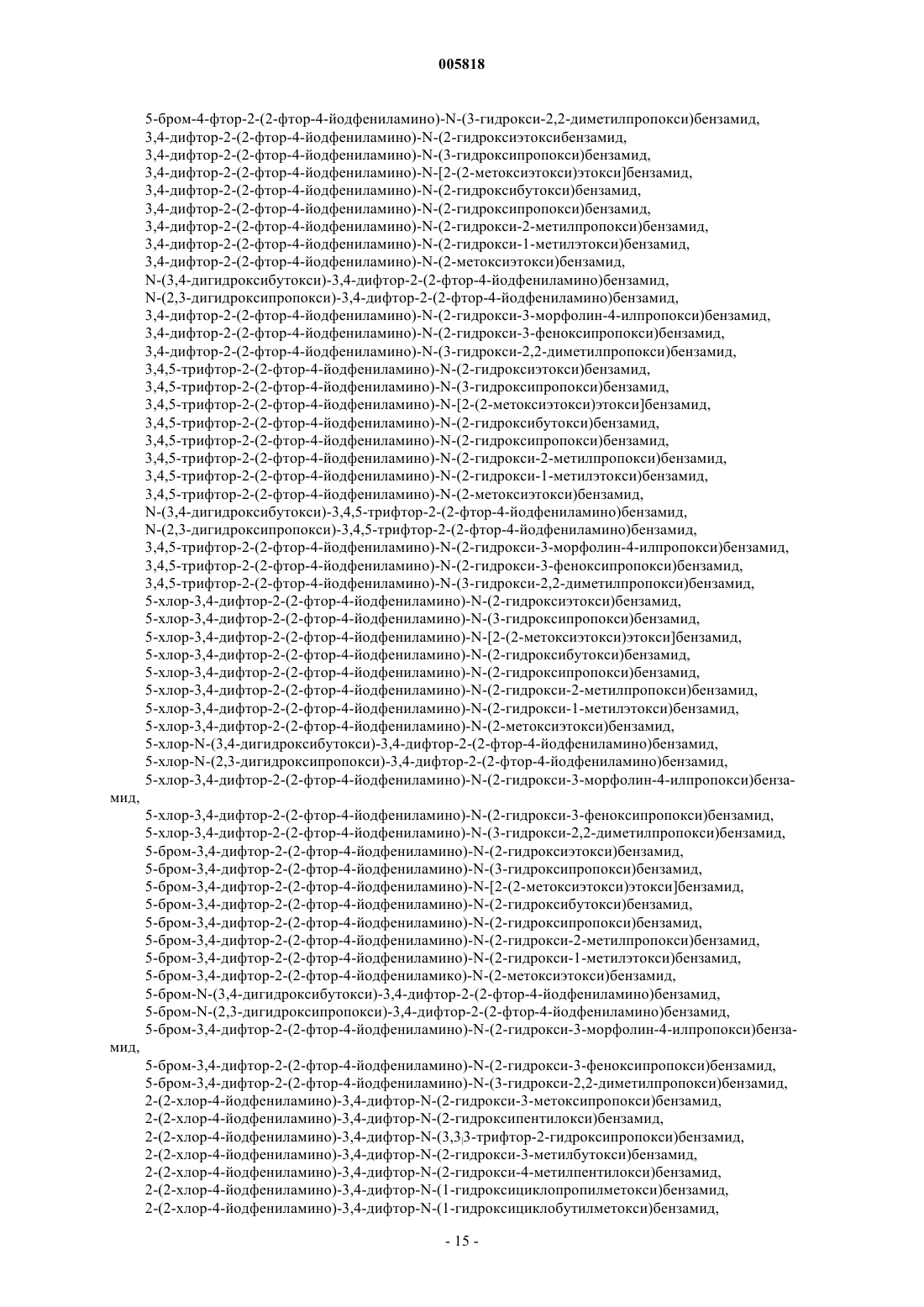 005818

5-бром-4-фтор-2-(2-фтор-4-йодфениламино)-N-(3-гидрокси-2,2-диметилпропокси)бензамид,
3,4-дифтор-2-(2-фтор-4-йодфениламино)-N-(2-гидроксиэтоксибензамид,
3,4-дифтор-2-(2-фтор-4-йодфениламино)-N-(3-гидроксипропокси)бензамид,
3,4-дифтор-2-(2-фтор-4-йодфениламино)-N-[2-(2-метоксиэтокси)этокси]бензамид,
3,4-дифтор-2-(2-фтор-4-йодфениламино)-N-(2-гидроксибутокси)бензамид,
3,4-дифтор-2-(2-фтор-4-йодфениламино)-N-(2-гидроксипропокси)бензамид,
3,4-дифтор-2-(2-фтор-4-йодфениламино)-N-(2-гидрокси-2-метилпропокси)бензамид,
3,4-дифтор-2-(2-фтор-4-йодфениламино)-N-(2-гидрокси-1-метилэтокси)бензамид,
3,4-дифтор-2-(2-фтор-4-йодфениламино)-N-(2-метоксиэтокси)бензамид,
N-(3,4-дигидроксибутокси)-3,4-дифтор-2-(2-фтор-4-йодфениламино)бензамид,
N-(2,3-дигидроксипропокси)-3,4-дифтор-2-(2-фтор-4-йодфениламино)бензамид,
3,4-дифтор-2-(2-фтор-4-йодфениламино)-N-(2-гидрокси-3-морфолин-4-илпропокси)бензамид,
3,4-дифтор-2-(2-фтор-4-йодфениламино)-N-(2-гидрокси-3-феноксипропокси)бензамид,
3,4-дифтор-2-(2-фтор-4-йодфениламино)-N-(3-гидрокси-2,2-диметилпропокси)бензамид,
3,4,5-трифтор-2-(2-фтор-4-йодфениламино)-N-(2-гидроксиэтокси)бензамид,
3,4,5-трифтор-2-(2-фтор-4-йодфениламино)-N-(3-гидроксипропокси)бензамид,
3,4,5-трифтор-2-(2-фтор-4-йодфениламино)-N-[2-(2-метоксиэтокси)этокси]бензамид,
3,4,5-трифтор-2-(2-фтор-4-йодфениламино)-N-(2-гидроксибутокси)бензамид,
3,4,5-трифтор-2-(2-фтор-4-йодфениламино)-N-(2-гидроксипропокси)бензамид,
3,4,5-трифтор-2-(2-фтор-4-йодфениламино)-N-(2-гидрокси-2-метилпропокси)бензамид,
3,4,5-трифтор-2-(2-фтор-4-йодфениламино)-N-(2-гидрокси-1-метилэтокси)бензамид,
3,4,5-трифтор-2-(2-фтор-4-йодфениламино)-N-(2-метоксиэтокси)бензамид,
N-(3,4-дигидроксибутокси)-3,4,5-трифтор-2-(2-фтор-4-йодфениламино)бензамид,
N-(2,3-дигидроксипропокси)-3,4,5-трифтор-2-(2-фтор-4-йодфениламино)бензамид,
3,4,5-трифтор-2-(2-фтор-4-йодфениламино)-N-(2-гидрокси-3-морфолин-4-илпропокси)бензамид,
3,4,5-трифтор-2-(2-фтор-4-йодфениламино)-N-(2-гидрокси-3-феноксипропокси)бензамид,
3,4,5-трифтор-2-(2-фтор-4-йодфениламино)-N-(3-гидрокси-2,2-диметилпропокси)бензамид,
5-хлор-3,4-дифтор-2-(2-фтор-4-йодфениламино)-N-(2-гидроксиэтокси)бензамид,
5-хлор-3,4-дифтор-2-(2-фтор-4-йодфениламино)-N-(3-гидроксипропокси)бензамид,
5-хлор-3,4-дифтор-2-(2-фтор-4-йодфениламино)-N-[2-(2-метоксиэтокси)этокси]бензамид,
5-хлор-3,4-дифтор-2-(2-фтор-4-йодфениламино)-N-(2-гидроксибутокси)бензамид,
5-хлор-3,4-дифтор-2-(2-фтор-4-йодфениламино)-N-(2-гидроксипропокси)бензамид,
5-хлор-3,4-дифтор-2-(2-фтор-4-йодфениламино)-N-(2-гидрокси-2-метилпропокси)бензамид,
5-хлор-3,4-дифтор-2-(2-фтор-4-йодфениламино)-N-(2-гидрокси-1-метилэтокси)бензамид,
5-хлор-3,4-дифтор-2-(2-фтор-4-йодфениламино)-N-(2-метоксиэтокси)бензамид,
5-хлор-N-(3,4-дигидроксибутокси)-3,4-дифтор-2-(2-фтор-4-йодфениламино)бензамид,
5-хлор-N-(2,3-дигидроксипропокси)-3,4-дифтор-2-(2-фтор-4-йодфениламино)бензамид,
5-хлор-3,4-дифтор-2-(2-фтор-4-йодфениламино)-N-(2-гидрокси-3-морфолин-4-илпропокси)бензамид,
5-хлор-3,4-дифтор-2-(2-фтор-4-йодфениламино)-N-(2-гидрокси-3-феноксипропокси)бензамид,
5-хлор-3,4-дифтор-2-(2-фтор-4-йодфениламино)-N-(3-гидрокси-2,2-диметилпропокси)бензамид,
5-бром-3,4-дифтор-2-(2-фтор-4-йодфениламино)-N-(2-гидроксиэтокси)бензамид,
5-бром-3,4-дифтор-2-(2-фтор-4-йодфениламино)-N-(3-гидроксипропокси)бензамид,
5-бром-3,4-дифтор-2-(2-фтор-4-йодфениламино)-N-[2-(2-метоксиэтокси)этокси]бензамид,
5-бром-3,4-дифтор-2-(2-фтор-4-йодфениламино)-N-(2-гидроксибутокси)бензамид,
5-бром-3,4-дифтор-2-(2-фтор-4-йодфениламино)-N-(2-гидроксипропокси)бензамид,
5-бром-3,4-дифтор-2-(2-фтор-4-йодфениламино)-N-(2-гидрокси-2-метилпропокси)бензамид,
5-бром-3,4-дифтор-2-(2-фтор-4-йодфениламино)-N-(2-гидрокси-1-метилэтокси)бензамид,
5-бром-3,4-дифтор-2-(2-фтор-4-йодфениламико)-N-(2-метоксиэтокси)бензамид,
5-бром-N-(3,4-дигидроксибутокси)-3,4-дифтор-2-(2-фтор-4-йодфениламино)бензамид,
5-бром-N-(2,3-дигидроксипропокси)-3,4-дифтор-2-(2-фтор-4-йодфениламино)бензамид,
5-бром-3,4-дифтор-2-(2-фтор-4-йодфениламино)-N-(2-гидрокси-3-морфолин-4-илпропокси)бензамид,
5-бром-3,4-дифтор-2-(2-фтор-4-йодфениламино)-N-(2-гидрокси-3-феноксипропокси)бензамид,
5-бром-3,4-дифтор-2-(2-фтор-4-йодфениламино)-N-(3-гидрокси-2,2-диметилпропокси)бензамид,
2-(2-хлор-4-йодфениламино)-3,4-дифтор-N-(2-гидрокси-3-метоксипропокси)бензамид,
2-(2-хлор-4-йодфениламино)-3,4-дифтор-N-(2-гидроксипентилокси)бензамид,
2-(2-хлор-4-йодфениламино)-3,4-дифтор-N-(3,3,3-трифтор-2-гидроксипропокси)бензамид,
2-(2-хлор-4-йодфениламино)-3,4-дифтор-N-(2-гидрокси-3-метилбутокси)бензамид,
2-(2-хлор-4-йодфениламино)-3,4-дифтор-N-(2-гидрокси-4-метилпентилокси)бензамид,
2-(2-хлор-4-йодфениламино)-3,4-дифтор-N-(1-гидроксициклопропилметокси)бензамид,
2-(2-хлор-4-йодфениламино)-3,4-дифтор-N-(1-гидроксициклобутилметокси)бензамид,

- 15 -